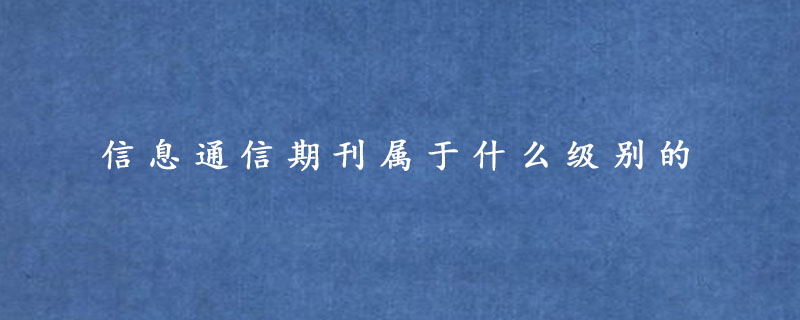 信息通信期刊属于什么级别的